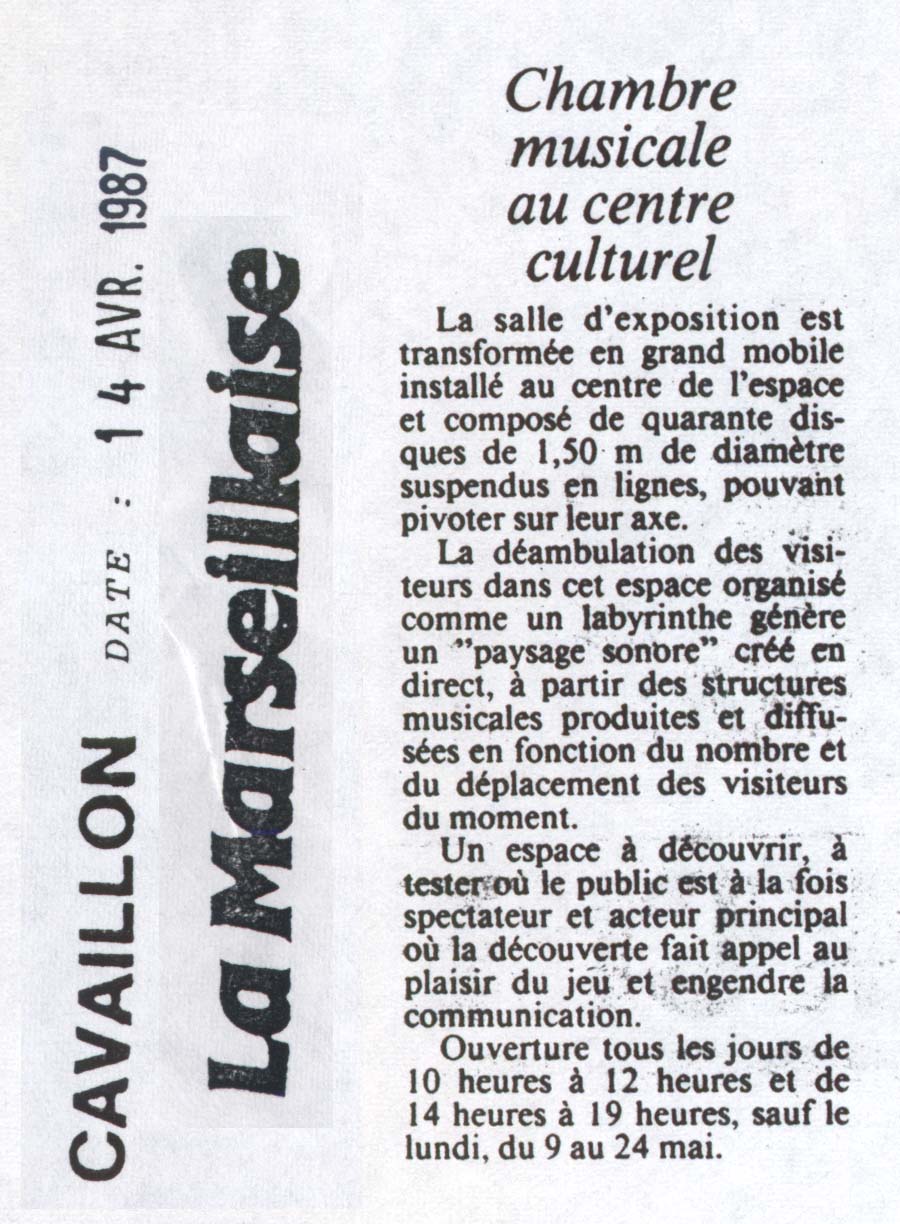 CAVAILLON DATE : 14 AVR. 1987

La Marseillaise

Chambre musicale au centre culturel

La salle d'exposition est transformée en grand mobile installé au centre de l'espace et composé de quarante disques de 1,50 m de diamètre suspendus en lignes, pouvant pivoter sur leur axe.

La déambulation des visiteurs dans cet espace organisé comme un labyrinthe génère un "paysage sonore" créé en direct, à partir des structures musicales produites et diffusées en fonction du nombre et du déplacement des visiteurs du moment.

Un espace à découvrir, à tester où le public est à la fois spectateur et acteur principal où la découverte fait appel au plaisir du jeu et engendre la communication.

Ouverture tous les jours de 10 heures à 12 heures et de 14 heures à 19 heures, sauf le lundi, du 9 au 24 mai.